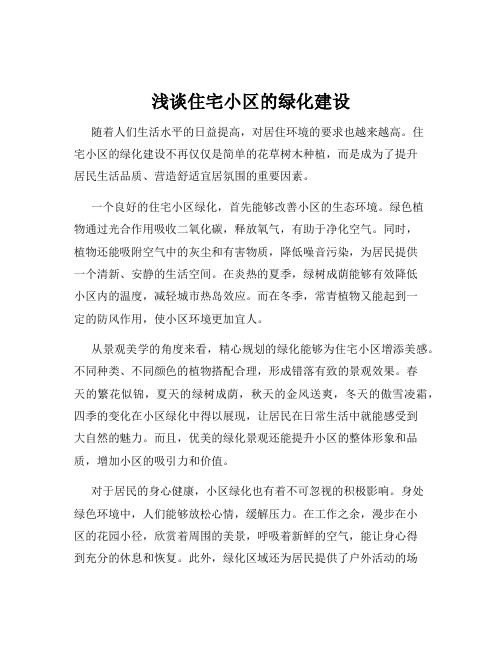 浅谈住宅小区的绿化建设

随着人们生活水平的日益提高，对居住环境的要求也越来越高。住宅小区的绿化建设不再仅仅是简单的花草树木种植，而是成为了提升居民生活品质、营造舒适宜居氛围的重要因素。

一个良好的住宅小区绿化，首先能够改善小区的生态环境。绿色植物通过光合作用吸收二氧化碳，释放氧气，有助于净化空气。同时，植物还能吸附空气中的灰尘和有害物质，降低噪音污染，为居民提供一个清新、安静的生活空间。在炎热的夏季，绿树成荫能够有效降低小区内的温度，减轻城市热岛效应。而在冬季，常青植物又能起到一定的防风作用，使小区环境更加宜人。

从景观美学的角度来看，精心规划的绿化能够为住宅小区增添美感。不同种类、不同颜色的植物搭配合理，形成错落有致的景观效果。春天的繁花似锦，夏天的绿树成荫，秋天的金风送爽，冬天的傲雪凌霜，四季的变化在小区绿化中得以展现，让居民在日常生活中就能感受到大自然的魅力。而且，优美的绿化景观还能提升小区的整体形象和品质，增加小区的吸引力和价值。

对于居民的身心健康，小区绿化也有着不可忽视的积极影响。身处绿色环境中，人们能够放松心情，缓解压力。在工作之余，漫步在小区的花园小径，欣赏着周围的美景，呼吸着新鲜的空气，能让身心得到充分的休息和恢复。此外，绿化区域还为居民提供了户外活动的场